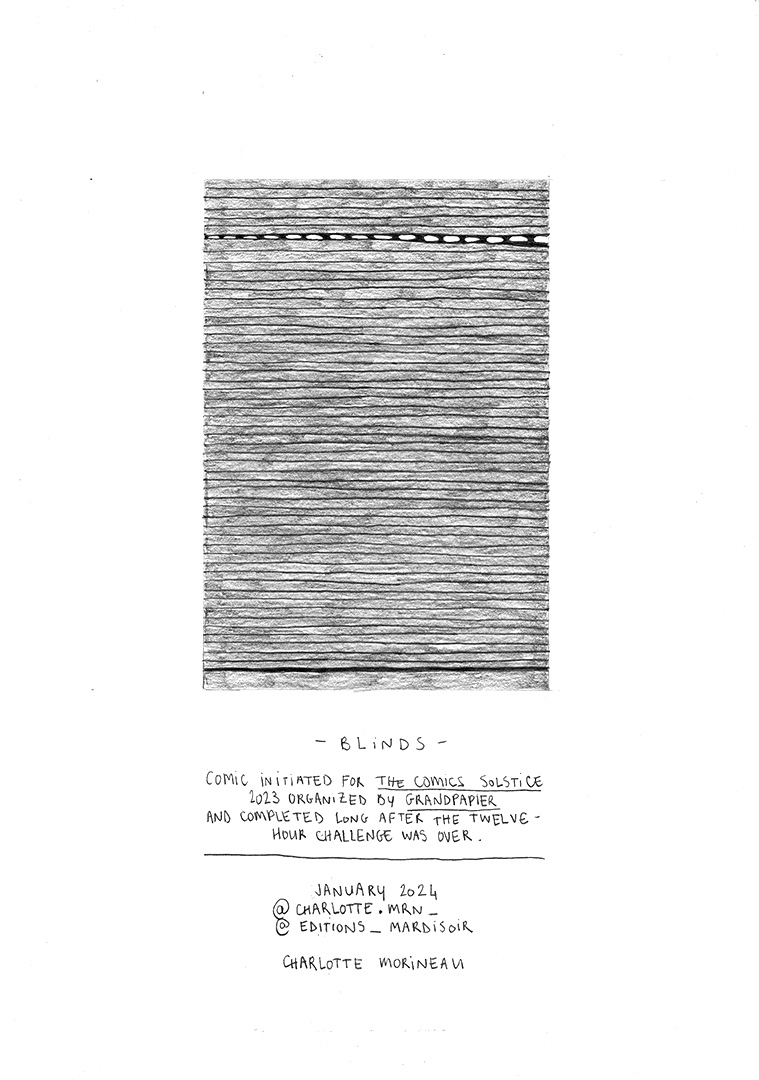 - BLINDS -

COMIC INITIATED FOR THE COMICS SOLSTICE 2023 ORGANIZED BY GRANDPAPIER AND COMPLETED LONG AFTER THE TWELVE-HOUR CHALLENGE WAS OVER.

JANUARY 2024
@ CHARLOTTE.MRN_
@ EDITIONS_MARDISOIR

CHARLOTTE MORINEAU